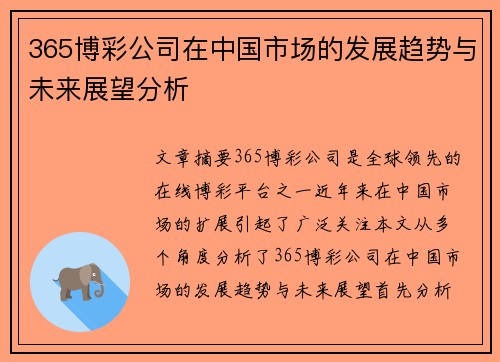 365博彩公司在中国市场的发展趋势与未来展望分析

文章摘要365博彩公司是全球领先的在线博彩平台之一近年来在中国市场的扩展引起了广泛关注本文从多个角度分析了365博彩公司在中国市场的发展趋势与未来展望首先分析